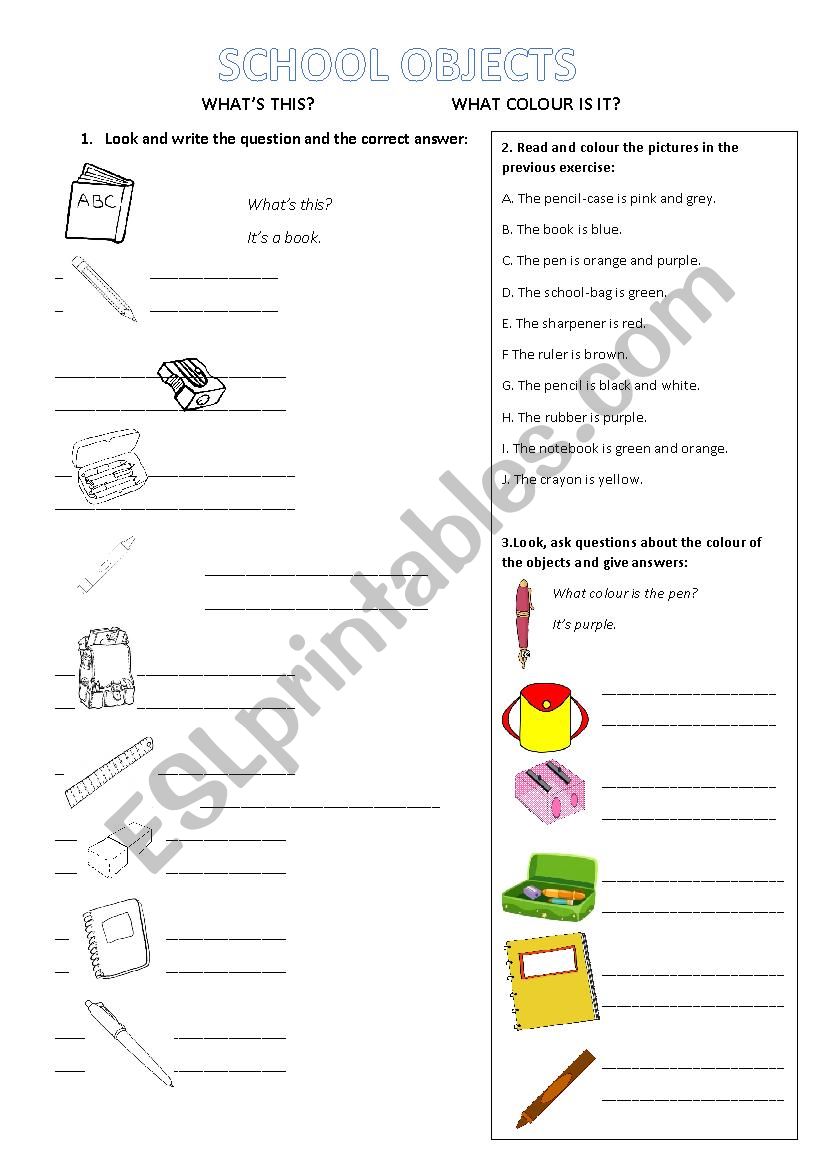 SCHOOL OBJECTS

WHAT'S THIS? WHAT COLOUR IS IT?

1. Look and write the question and the correct answer:

ABC

What's this?

It's a book.

2. Read and colour the pictures in the previous exercise:

A. The pencil-case is pink and grey.

B. The book is blue.

C. The pen is orange and purple.

D. The school-bag is green.

E. The sharpener is red.

F The ruler is brown.

G. The pencil is black and white.

H. The rubber is purple.

I. The notebook is green and orange.

J. The crayon is yellow.

3.Look, ask questions about the colour of the objects and give answers:

What colour is the pen?

It's purple.

ESLprintables.com